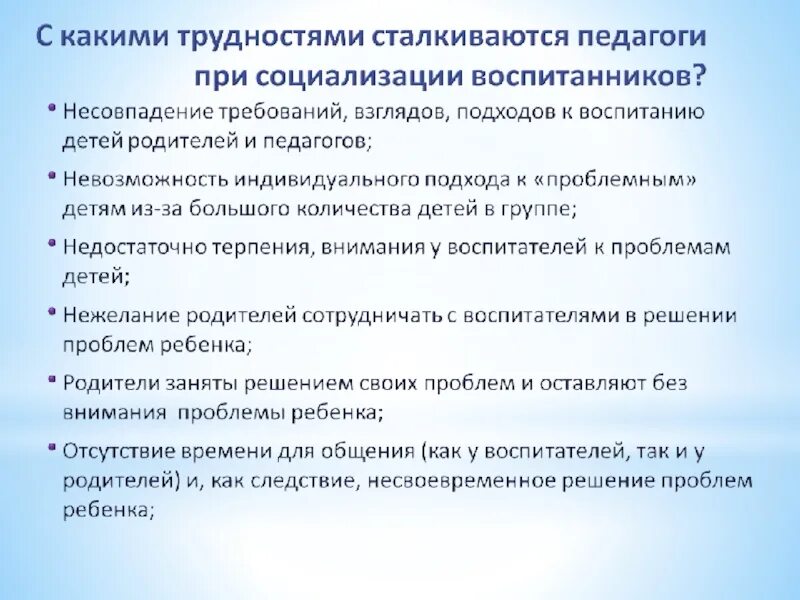 С какими трудностями сталкиваются педагоги при социализации воспитанников?

• Несовпадение требований, взглядов, подходов к воспитанию детей родителей и педагогов;

• Невозможность индивидуального подхода к «проблемным» детям из-за большого количества детей в группе;

• Недостаточно терпения, внимания у воспитателей к проблемам детей;

• Нежелание родителей сотрудничать с воспитателями в решении проблем ребенка;

• Родители заняты решением своих проблем и оставляют без внимания проблемы ребенка;

• Отсутствие времени для общения (как у воспитателей, так и у родителей) и, как следствие, несвоевременное решение проблем ребенка;